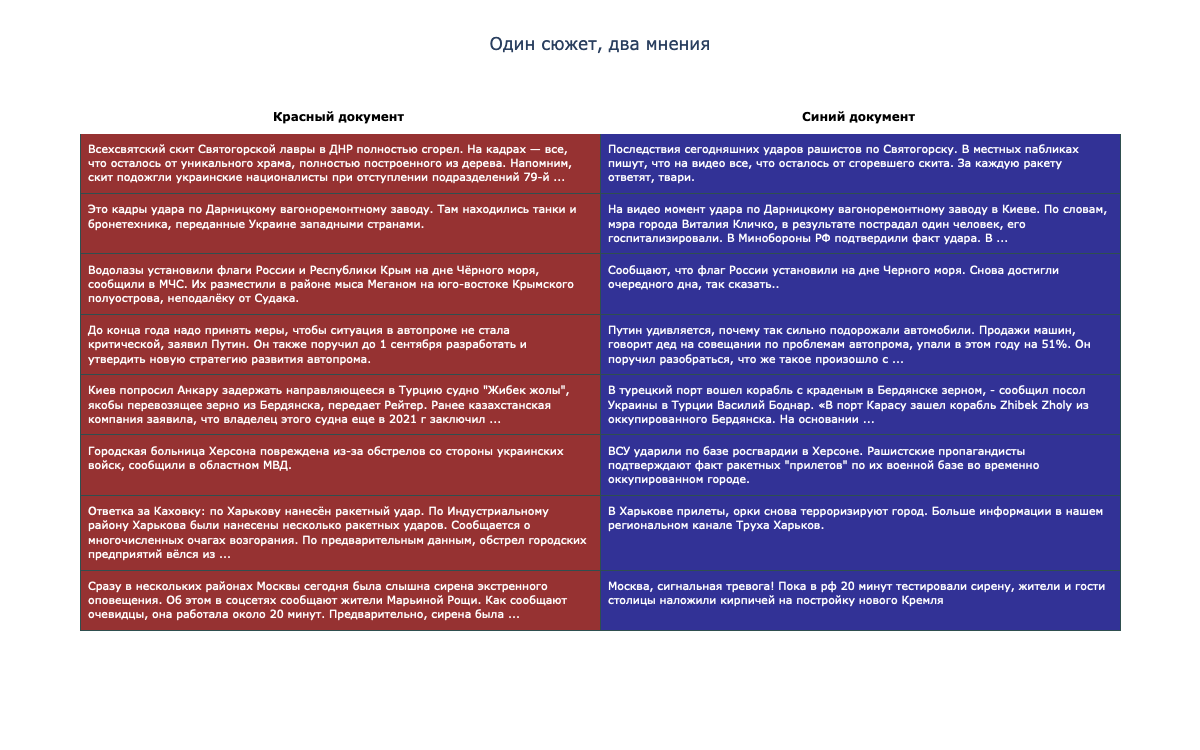 Один сюжет, два мнения

| Красный документ | Синий документ |
|---|---|
| Всехсвятский скит Святогорской лавры в ДНР полностью сгорел. На кадрах — все, что осталось от уникального храма, полностью построенного из дерева. Напомним, скит подожгли украинские националисты при отступлении подразделений 79-й ... | Последствия сегодняшних ударов рашистов по Святогорску. В местных пабликах пишут, что на видео все, что осталось от сгоревшего скита. За каждую ракету ответят, твари. |
| Это кадры удара по Дарницкому вагоноремонтному заводу. Там находились танки и бронетехника, переданные Украине западными странами. | На видео момент удара по Дарницкому вагоноремонтному заводу в Киеве. По словам, мэра города Виталия Кличко, в результате пострадал один человек, его госпитализировали. В Минобороны РФ подтвердили факт удара. В ... |
| Водолазы установили флаги России и Республики Крым на дне Чёрного моря, сообщили в МЧС. Их разместили в районе мыса Меганом на юго-востоке Крымского полуострова, неподалёку от Судака. | Сообщают, что флаг России установили на дне Черного моря. Снова достигли очередного дна, так сказать.. |
| До конца года надо принять меры, чтобы ситуация в автопроме не стала критической, заявил Путин. Он также поручил до 1 сентября разработать и утвердить новую стратегию развития автопрома. | Путин удивляется, почему так сильно подорожали автомобили. Продажи машин, говорит дед на совещании по проблемам автопрома, упали в этом году на 51%. Он поручил разобраться, что же такое произошло с ... |
| Киев попросил Анкару задержать направляющееся в Турцию судно "Жибек жолы", якобы перевозящее зерно из Бердянска, передает Рейтер. Ранее казахстанская компания заявила, что владелец этого судна еще в 2021 г заключил ... | В турецкий порт вошел корабль с краденым в Бердянске зерном, - сообщил посол Украины в Турции Василий Боднар. «В порт Карасу зашел корабль Zhibek Zholy из оккупированного Бердянска. На основании ... |
| Городская больница Херсона повреждена из-за обстрелов со стороны украинских войск, сообщили в областном МВД. | ВСУ ударили по базе росгвардии в Херсоне. Рашистские пропагандисты подтверждают факт ракетных "прилетов" по их военной базе во временно оккупированном городе. |
| Ответка за Каховку: по Харькову нанесён ракетный удар. По Индустриальному району Харькова были нанесены несколько ракетных ударов. Сообщается о многочисленных очагах возгорания. По предварительным данным, обстрел городских предприятий вёлся из ... | В Харькове прилеты, орки снова терроризируют город. Больше информации в нашем региональном канале Труха Харьков. |
| Сразу в нескольких районах Москвы сегодня была слышна сирена экстренного оповещения. Об этом в соцсетях сообщают жители Марьиной Рощи. Как сообщают очевидцы, она работала около 20 минут. Предварительно, сирена была ... | Москва, сигнальная тревога! Пока в рф 20 минут тестировали сирену, жители и гости столицы наложили кирпичей на постройку нового Кремля |